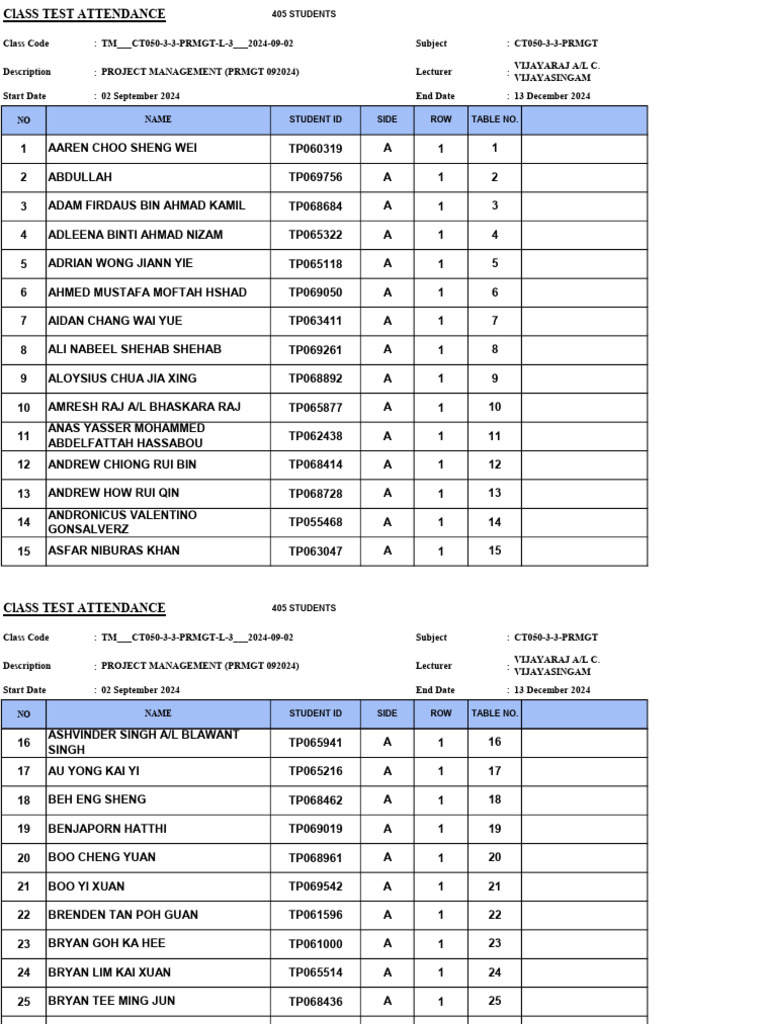 CLASS TEST ATTENDANCE 405 STUDENTS

Class Code : TM___CT050-3-3-PRMGT-L-3___2024-09-02
Subject : CT050-3-3-PRMGT
Description : PROJECT MANAGEMENT (PRMGT 092024)
Lecturer : VIJAYARAJ A/L C. VIJAYASINGAM
Start Date : 02 September 2024
End Date : 13 December 2024

| NO | NAME | STUDENT ID | SIDE | ROW | TABLE NO. | |
|---|---|---|---|---|---|---|
| 1 | AAREN CHOO SHENG WEI | TP060319 | A | 1 | 1 | |
| 2 | ABDULLAH | TP069756 | A | 1 | 2 | |
| 3 | ADAM FIRDAUS BIN AHMAD KAMIL | TP068684 | A | 1 | 3 | |
| 4 | ADLEENA BINTI AHMAD NIZAM | TP065322 | A | 1 | 4 | |
| 5 | ADRIAN WONG JIANN YIE | TP065118 | A | 1 | 5 | |
| 6 | AHMED MUSTAFA MOFTAH HSHAD | TP069050 | A | 1 | 6 | |
| 7 | AIDAN CHANG WAI YUE | TP063411 | A | 1 | 7 | |
| 8 | ALI NABEEL SHEHAB SHEHAB | TP069261 | A | 1 | 8 | |
| 9 | ALOYSIUS CHUA JIA XING | TP068892 | A | 1 | 9 | |
| 10 | AMRESH RAJ A/L BHASKARA RAJ | TP065877 | A | 1 | 10 | |
| 11 | ANAS YASSER MOHAMMED ABDELFATTAH HASSABOU | TP062438 | A | 1 | 11 | |
| 12 | ANDREW CHIONG RUI BIN | TP068414 | A | 1 | 12 | |
| 13 | ANDREW HOW RUI QIN | TP068728 | A | 1 | 13 | |
| 14 | ANDRONICUS VALENTINO GONSALVERZ | TP055468 | A | 1 | 14 | |
| 15 | ASFAR NIBURAS KHAN | TP063047 | A | 1 | 15 | |

CLASS TEST ATTENDANCE 405 STUDENTS

Class Code : TM___CT050-3-3-PRMGT-L-3___2024-09-02
Subject : CT050-3-3-PRMGT
Description : PROJECT MANAGEMENT (PRMGT 092024)
Lecturer : VIJAYARAJ A/L C. VIJAYASINGAM
Start Date : 02 September 2024
End Date : 13 December 2024

| NO | NAME | STUDENT ID | SIDE | ROW | TABLE NO. | |
|---|---|---|---|---|---|---|
| 16 | ASHVINDER SINGH A/L BLAWANT SINGH | TP065941 | A | 1 | 16 | |
| 17 | AU YONG KAI YI | TP065216 | A | 1 | 17 | |
| 18 | BEH ENG SHENG | TP068462 | A | 1 | 18 | |
| 19 | BENJAPORN HATTHI | TP069019 | A | 1 | 19 | |
| 20 | BOO CHENG YUAN | TP068961 | A | 1 | 20 | |
| 21 | BOO YI XUAN | TP069542 | A | 1 | 21 | |
| 22 | BRENDEN TAN POH GUAN | TP061596 | A | 1 | 22 | |
| 23 | BRYAN GOH KA HEE | TP061000 | A | 1 | 23 | |
| 24 | BRYAN LIM KAI XUAN | TP065514 | A | 1 | 24 | |
| 25 | BRYAN TEE MING JUN | TP068436 | A | 1 | 25 | |